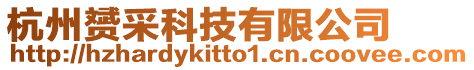 杭州赟采科技有限公司
http://hzhardykitto1.cn.coovee.com